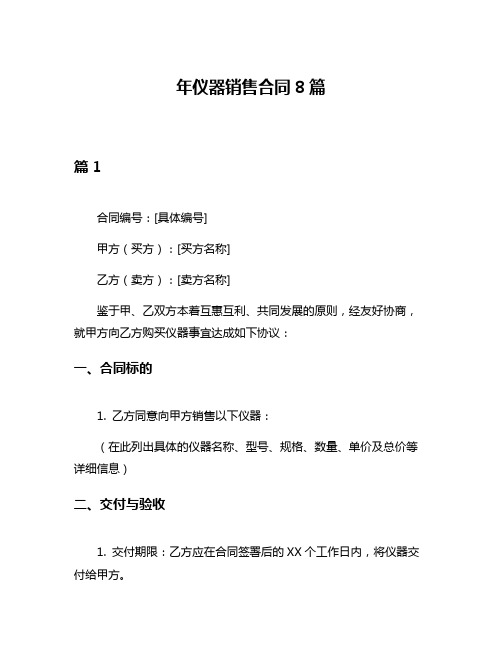 年仪器销售合同 8 篇

篇 1

合同编号：[具体编号]

甲方（买方）：[买方名称]

乙方（卖方）：[卖方名称]

鉴于甲、乙双方本着互惠互利、共同发展的原则，经友好协商，就甲方向乙方购买仪器事宜达成如下协议：

一、合同标的

1. 乙方同意向甲方销售以下仪器：

（在此列出具体的仪器名称、型号、规格、数量、单价及总价等详细信息）

二、交付与验收

1. 交付期限：乙方应在合同签署后的 XX 个工作日内，将仪器交付给甲方。